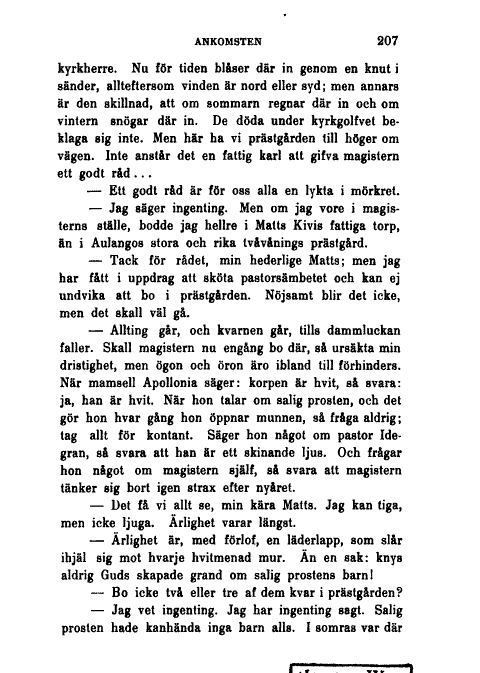 ANKOMSTEN 207

kyrkherre. Nu för tiden blåser där in genom en knut i sänder, allteftersom vinden är nord eller syd; men annars är den skillnad, att om sommarn regnar där in och om vintern snögar där in. De döda under kyrkgolfvet beklaga sig inte. Men här ha vi prästgården till höger om vägen. Inte anstår det en fattig karl att gifva magistern ett godt råd...

— Ett godt råd är för oss alla en lykta i mörkret.

— Jag säger ingenting. Men om jag vore i magisterns ställe, bodde jag hellre i Matts Kivis fattiga torp, än i Aulangos stora och rika tvåvånings prästgård.

— Tack för rådet, min hederlige Matts; men jag har fått i uppdrag att sköta pastorsämbetet och kan ej undvika att bo i prästgården. Nöjsamt blir det icke, men det skall väl gå.

— Allting går, och kvarnen går, tills dammluckan faller. Skall magistern nu engång bo där, så ursäkta min dristighet, men ögon och öron äro ibland till förhinders. När mamsell Apollonia säger: korpen är hvit, så svara: ja, han är hvit. När hon talar om salig prosten, och det gör hon hvar gång hon öppnar munnen, så fråga aldrig; tag allt för kontant. Säger hon något om pastor Idegran, så svara att han är ett skinande ljus. Och frågar hon något om magistern själf, så svara att magistern tänker sig bort igen strax efter nyåret.

— Det få vi allt se, min kära Matts. Jag kan tiga, men icke ljuga. Ärlighet varar längst.

— Ärlighet är, med förlof, en läderlapp, som slår ihjäl sig mot hvarje hvitmenad mur. Än en sak: knys aldrig Guds skapade grand om salig prostens barn!

— Bo icke två eller tre af dem kvar i prästgården?

— Jag vet ingenting. Jag har ingenting sagt. Salig prosten hade kanhända inga barn alls. I somras var där